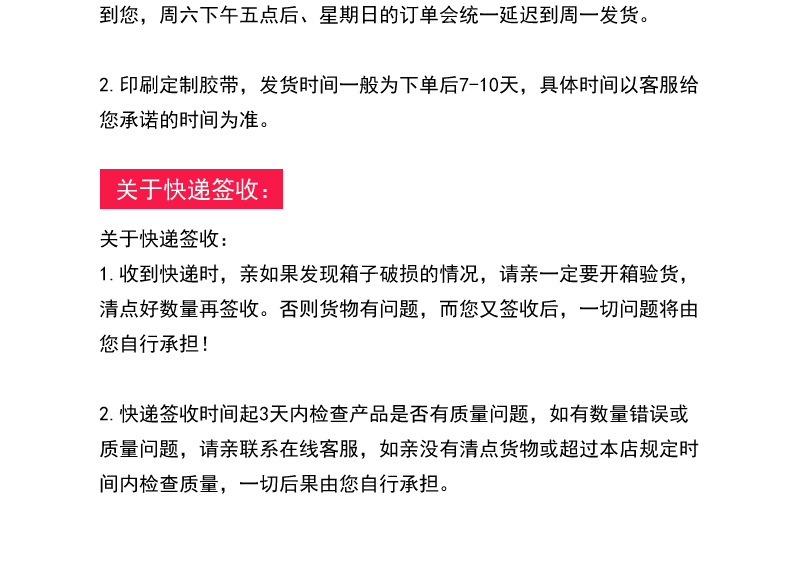 到您，周六下午五点后、星期日的订单会统一延迟到周一发货。

2.印刷定制胶带，发货时间一般为下单后7-10天，具体时间以客服给您承诺的时间为准。

关于快递签收：

关于快递签收：
1.收到快递时，亲如果发现箱子破损的情况，请亲一定要开箱验货，清点好数量再签收。否则货物有问题，而您又签收后，一切问题将由您自行承担！

2.快递签收时间起3天内检查产品是否有质量问题，如有数量错误或质量问题，请亲联系在线客服，如亲没有清点货物或超过本店规定时间内检查质量，一切后果由您自行承担。